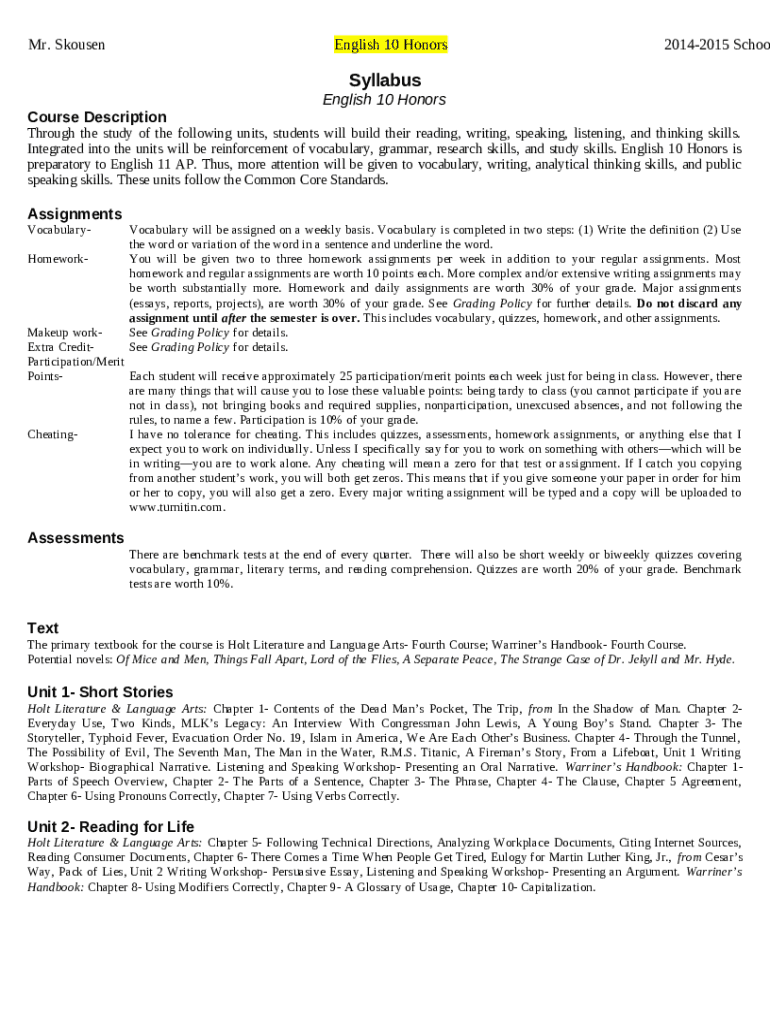 Mr. Skousen English 10 Honors 2014-2015 Schoo

Syllabus
English 10 Honors

Course Description
Through the study of the following units, students will build their reading, writing, speaking, listening, and thinking skills. Integrated into the units will be reinforcement of vocabulary, grammar, research skills, and study skills. English 10 Honors is preparatory to English 11 AP. Thus, more attention will be given to vocabulary, writing, analytical thinking skills, and public speaking skills. These units follow the Common Core Standards.

Assignments
Vocabulary- Vocabulary will be assigned on a weekly basis. Vocabulary is completed in two steps: (1) Write the definition (2) Use the word or variation of the word in a sentence and underline the word.

Homework- You will be given two to three homework assignments per week in addition to your regular assignments. Most homework and regular assignments are worth 10 points each. More complex and/or extensive writing assignments may be worth substantially more. Homework and daily assignments are worth 30% of your grade. Major assignments (essays, reports, projects), are worth 30% of your grade. See Grading Policy for further details. Do not discard any assignment until after the semester is over. This includes vocabulary, quizzes, homework, and other assignments.

Makeup work- See Grading Policy for details.
Extra Credit- See Grading Policy for details.
Participation/Merit Points- Each student will receive approximately 25 participation/merit points each week just for being in class. However, there are many things that will cause you to lose these valuable points: being tardy to class (you cannot participate if you are not in class), not bringing books and required supplies, nonparticipation, unexcused absences, and not following the rules, to name a few. Participation is 10% of your grade.

Cheating- I have no tolerance for cheating. This includes quizzes, assessments, homework assignments, or anything else that I expect you to work on individually. Unless I specifically say for you to work on something with others—which will be in writing—you are to work alone. Any cheating will mean a zero for that test or assignment. If I catch you copying from another student's work, you will both get zeros. This means that if you give someone your paper in order for him or her to copy, you will also get a zero. Every major writing assignment will be typed and a copy will be uploaded to www.turnitin.com.

Assessments
There are benchmark tests at the end of every quarter. There will also be short weekly or biweekly quizzes covering vocabulary, grammar, literary terms, and reading comprehension. Quizzes are worth 20% of your grade. Benchmark tests are worth 10%.

Text
The primary textbook for the course is Holt Literature and Language Arts- Fourth Course; Warriner's Handbook- Fourth Course.
Potential novels: Of Mice and Men, Things Fall Apart, Lord of the Flies, A Separate Peace, The Strange Case of Dr. Jekyll and Mr. Hyde.

Unit 1- Short Stories
Holt Literature & Language Arts: Chapter 1- Contents of the Dead Man's Pocket, The Trip, from In the Shadow of Man. Chapter 2- Everyday Use, Two Kinds, MLK's Legacy: An Interview With Congressman John Lewis, A Young Boy's Stand. Chapter 3- The Storyteller, Typhoid Fever, Evacuation Order No. 19, Islam in America, We Are Each Other's Business. Chapter 4- Through the Tunnel, The Possibility of Evil, The Seventh Man, The Man in the Water, R.M.S. Titanic, A Fireman's Story, From a Lifeboat, Unit 1 Writing Workshop- Biographical Narrative. Listening and Speaking Workshop- Presenting an Oral Narrative. Warriner's Handbook: Chapter 1- Parts of Speech Overview, Chapter 2- The Parts of a Sentence, Chapter 3- The Phrase, Chapter 4- The Clause, Chapter 5 Agreement, Chapter 6- Using Pronouns Correctly, Chapter 7- Using Verbs Correctly.

Unit 2- Reading for Life
Holt Literature & Language Arts: Chapter 5- Following Technical Directions, Analyzing Workplace Documents, Citing Internet Sources, Reading Consumer Documents, Chapter 6- There Comes a Time When People Get Tired, Eulogy for Martin Luther King, Jr., from Cesar's Way, Pack of Lies, Unit 2 Writing Workshop- Persuasive Essay, Listening and Speaking Workshop- Presenting an Argument. Warriner's Handbook: Chapter 8- Using Modifiers Correctly, Chapter 9- A Glossary of Usage, Chapter 10- Capitalization.